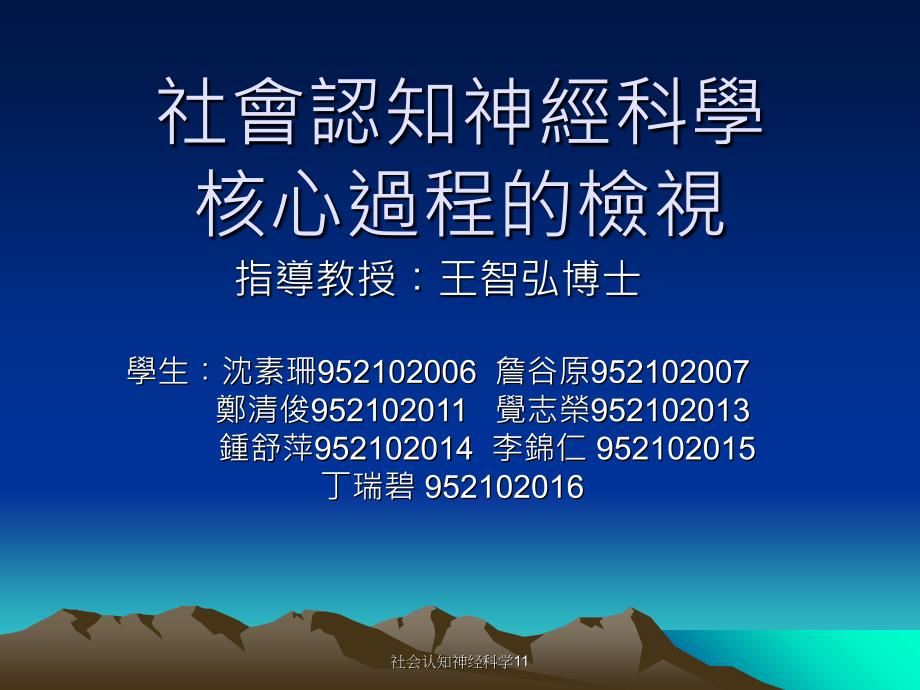 社會認知神經科學
核心過程的檢視

指導教授：王智弘博士

學生：沈素珊952102006 詹谷原952102007
鄭清俊952102011 覺志榮952102013
鍾舒萍952102014 李錦仁 952102015
丁瑞碧 952102016

社会认知神经科学11